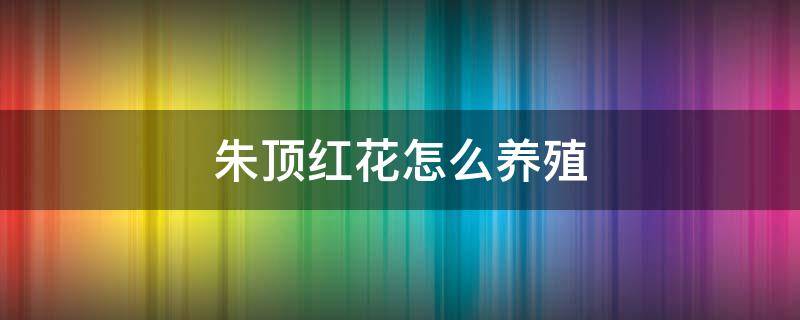 朱顶红花怎么养殖